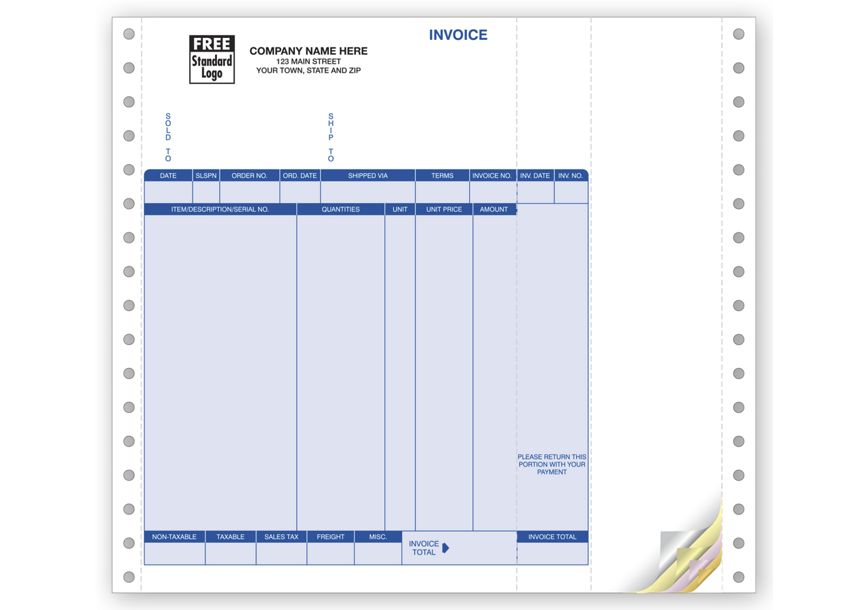 FREE Standard Logo

COMPANY NAME HERE
123 MAIN STREET
YOUR TOWN, STATE AND ZIP

INVOICE

SOLD TO

SHIP TO

| DATE | SLSPN | ORDER NO. | ORD. DATE | SHIPPED VIA | TERMS | INVOICE NO. | INV. DATE | INV. NO. |
|---|---|---|---|---|---|---|---|---|
| | | | | | | | | |

| ITEM/DESCRIPTION/SERIAL NO. | QUANTITIES | UNIT | UNIT PRICE | AMOUNT |
|---|---|---|---|---|
| | | | | |

PLEASE RETURN THIS PORTION WITH YOUR PAYMENT

| NON-TAXABLE | TAXABLE | SALES TAX | FREIGHT | MISC. | INVOICE TOTAL | INVOICE TOTAL |
|---|---|---|---|---|---|---|
| | | | | | | |